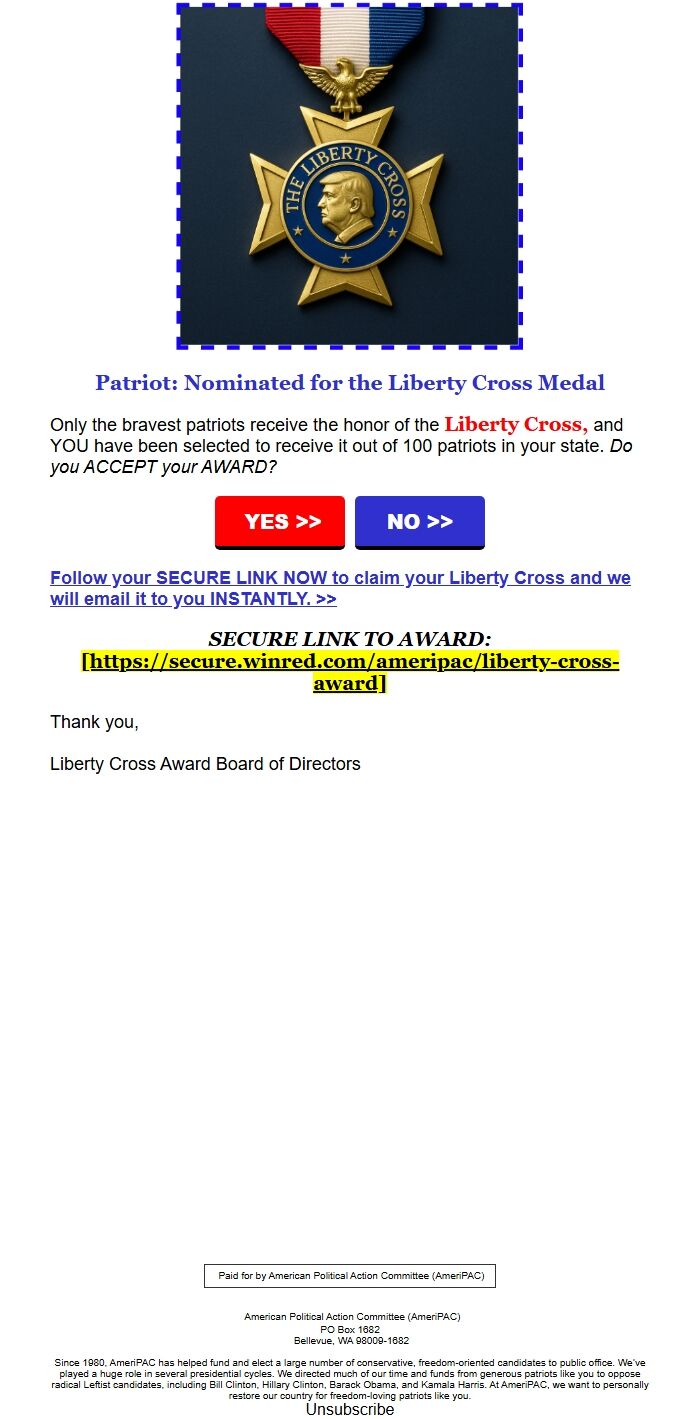 THE LIBERTY CROSS

Patriot: Nominated for the Liberty Cross Medal

Only the bravest patriots receive the honor of the Liberty Cross, and YOU have been selected to receive it out of 100 patriots in your state. Do you ACCEPT your AWARD?

YES >>

NO >>

Follow your SECURE LINK NOW to claim your Liberty Cross and we will email it to you INSTANTLY. >>

SECURE LINK TO AWARD: [https://secure.winred.com/ameripac/liberty-cross-award]

Thank you,

Liberty Cross Award Board of Directors

Paid for by American Political Action Committee (AmeriPAC)

American Political Action Committee (AmeriPAC)
PO Box 1682
Bellevue, WA 98009-1682

Since 1980, AmeriPAC has helped fund and elect a large number of conservative, freedom-oriented candidates to public office. We've played a huge role in several presidential cycles. We directed much of our time and funds from generous patriots like you to oppose radical Leftist candidates, including Bill Clinton, Hillary Clinton, Barack Obama, and Kamala Harris. At AmeriPAC, we want to personally restore our country for freedom-loving patriots like you.

Unsubscribe